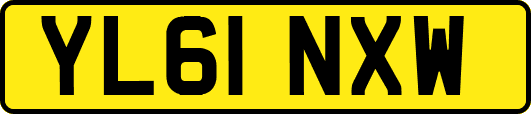 YL61 NXW